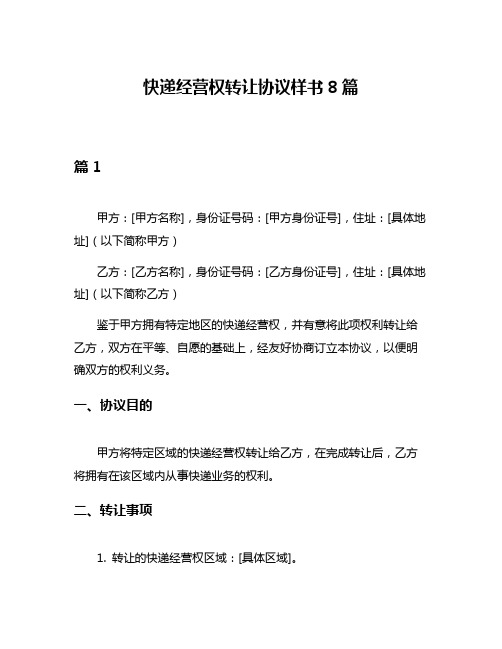 快递经营权转让协议样书 8 篇

篇 1

甲方：[甲方名称]，身份证号码：[甲方身份证号]，住址：[具体地址]（以下简称甲方）

乙方：[乙方名称]，身份证号码：[乙方身份证号]，住址：[具体地址]（以下简称乙方）

鉴于甲方拥有特定地区的快递经营权，并有意将此项权利转让给乙方，双方在平等、自愿的基础上，经友好协商订立本协议，以便明确双方的权利义务。

一、协议目的

甲方将特定区域的快递经营权转让给乙方，在完成转让后，乙方将拥有在该区域内从事快递业务的权利。

二、转让事项

1. 转让的快递经营权区域：[具体区域]。